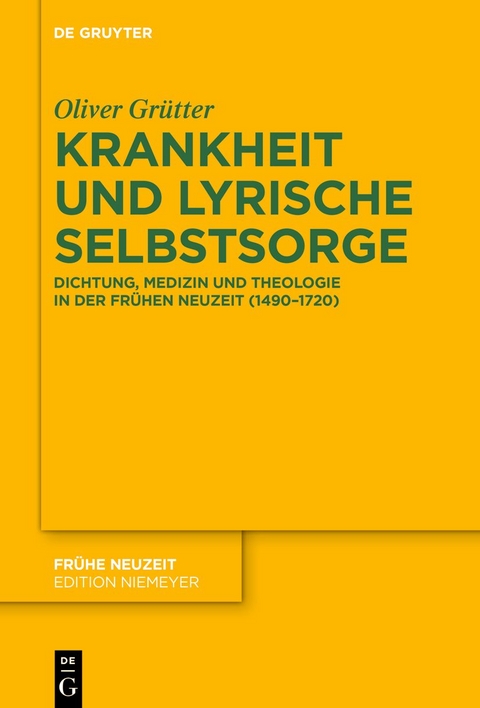 DE GRUYTER

Oliver Grütter

KRANKHEIT UND LYRISCHE SELBSTSORGE

DICHTUNG, MEDIZIN UND THEOLOGIE IN DER FRÜHEN NEUZEIT (1490–1720)

FRÜHE NEUZEIT
EDITION NIEMEYER

DE
G